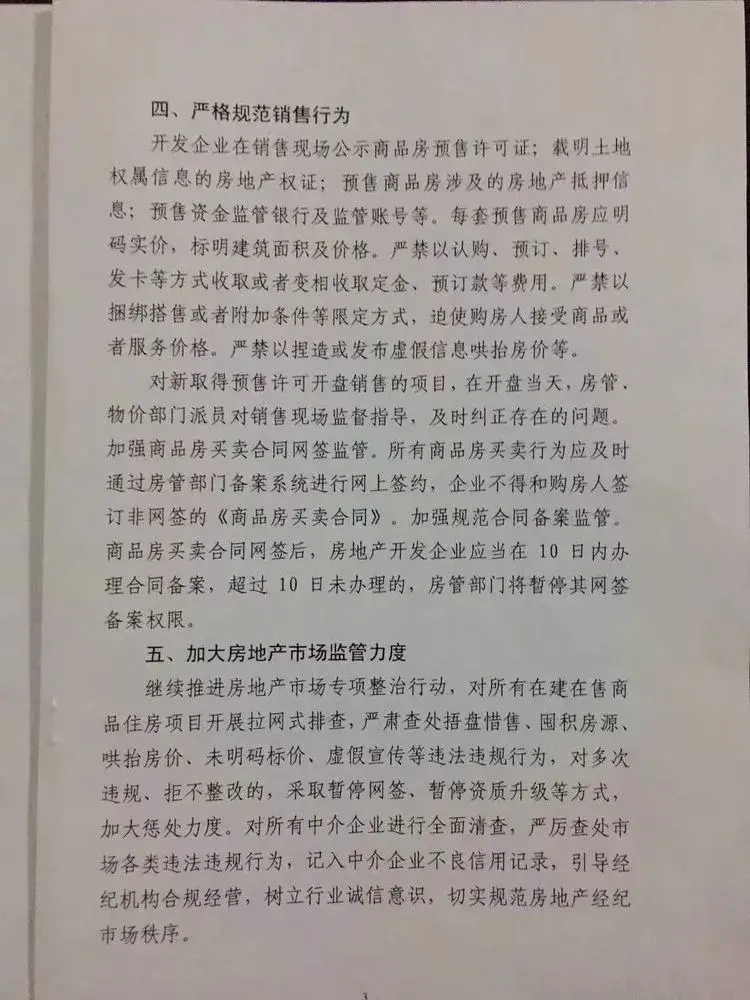 四、严格规范销售行为

开发企业在销售现场公示商品房预售许可证；载明土地权属信息的房地产权证；预售商品房涉及的房地产抵押信息；预售资金监管银行及监管账号等。每套预售商品房应明码实价，标明建筑面积及价格。严禁以认购、预订、排号、发卡等方式收取或者变相收取定金、预订款等费用。严禁以捆绑搭售或者附加条件等限定方式，迫使购房人接受商品或者服务价格。严禁以捏造或发布虚假信息哄抬房价等。

对新取得预售许可开盘销售的项目，在开盘当天，房管、物价部门派员对销售现场监督指导，及时纠正存在的问题。加强商品房买卖合同网签监管。所有商品房买卖行为应及时通过房管部门备案系统进行网上签约，企业不得和购房人签订非网签的《商品房买卖合同》。加强规范合同备案监管。商品房买卖合同网签后，房地产开发企业应当在 10 日内办理合同备案，超过 10 日未办理的，房管部门将暂停其网签备案权限。

五、加大房地产市场监管力度

继续推进房地产市场专项整治行动，对所有在建在售商品住房项目开展拉网式排查，严肃查处捂盘惜售、囤积房源、哄抬房价、未明码标价、虚假宣传等违法违规行为，对多次违规、拒不整改的，采取暂停网签、暂停资质升级等方式，加大惩处力度。对所有中介企业进行全面清查，严厉查处市场各类违法违规行为，记入中介企业不良信用记录，引导经纪机构合规经营，树立行业诚信意识，切实规范房地产经纪市场秩序。

3